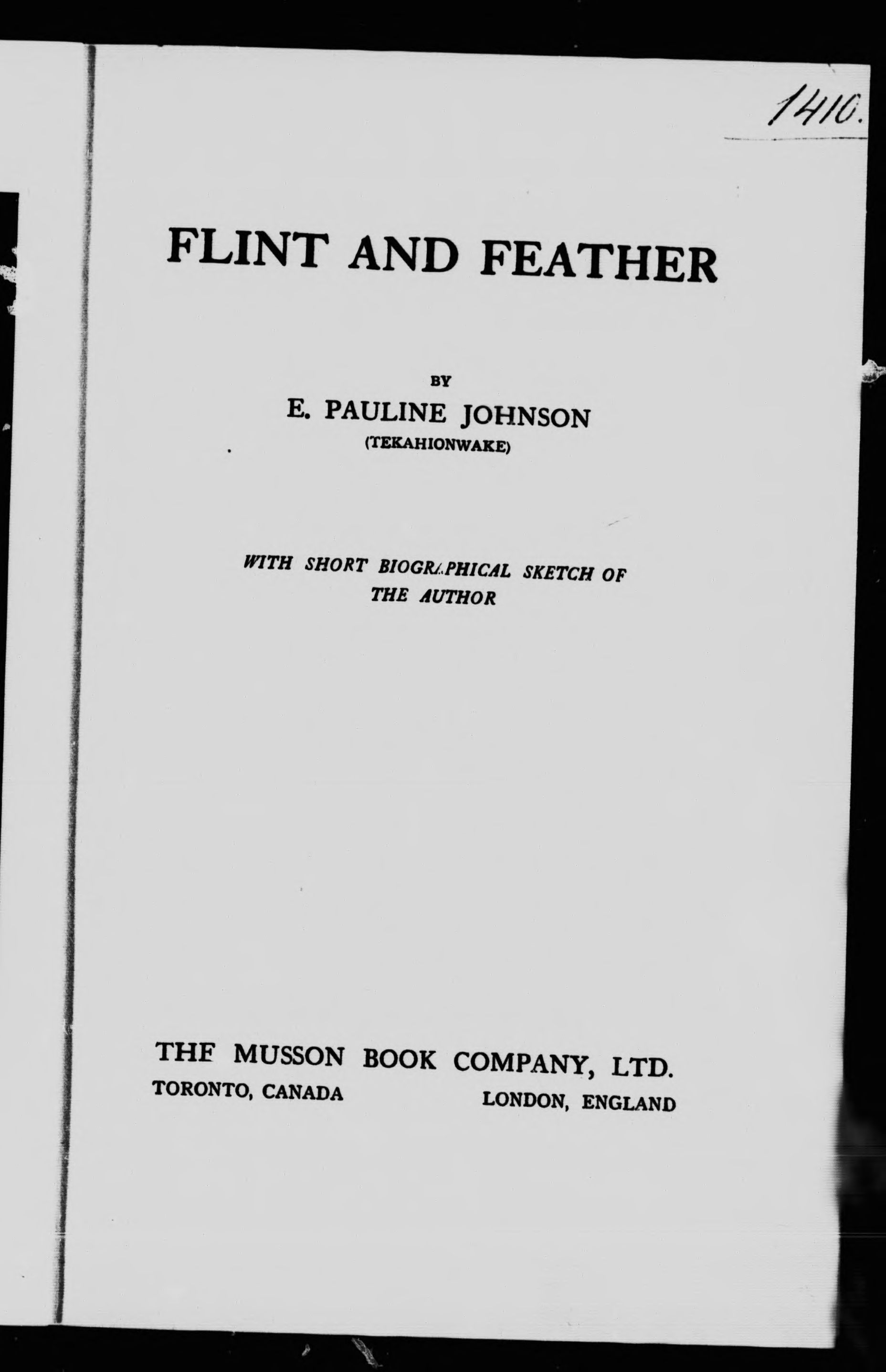 1410.

FLINT AND FEATHER

BY

E. PAULINE JOHNSON
(TEKAHIONWAKE)

WITH SHORT BIOGRAPHICAL SKETCH OF THE AUTHOR

THF MUSSON BOOK COMPANY, LTD.
TORONTO, CANADA LONDON, ENGLAND